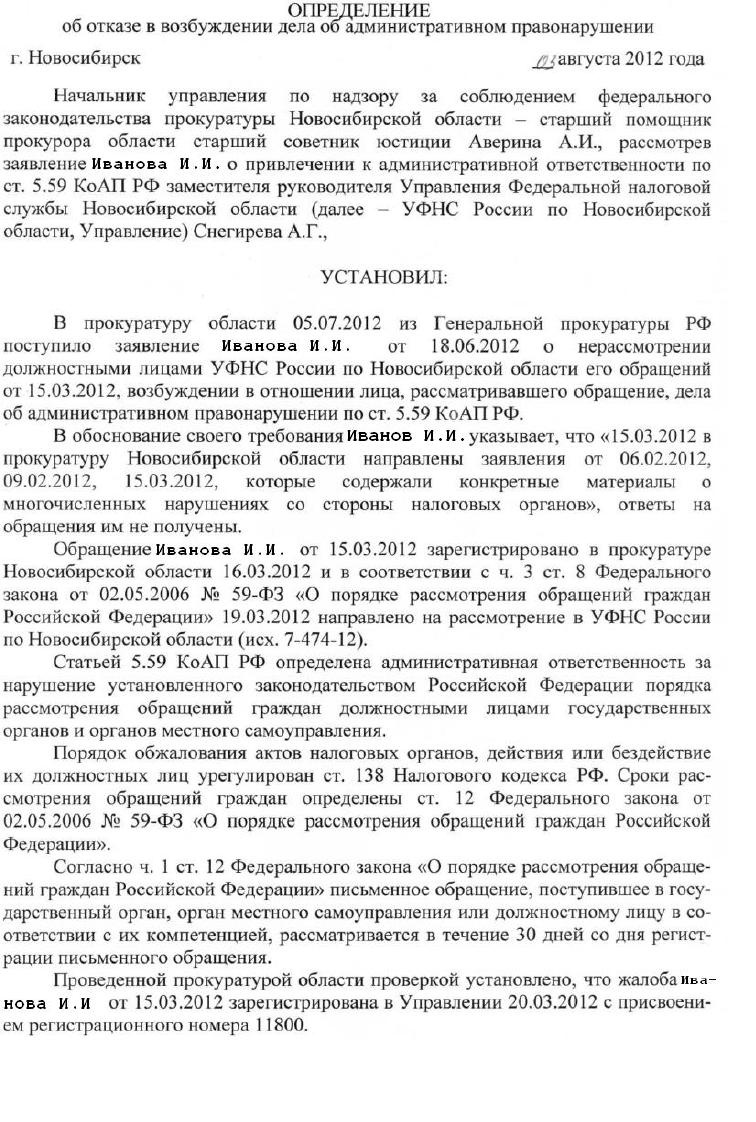 ОПРЕДЕЛЕНИЕ
об отказе в возбуждении дела об административном правонарушении

г. Новосибирск 03 августа 2012 года

Начальник управления по надзору за соблюдением федерального законодательства прокуратуры Новосибирской области – старший помощник прокурора области старший советник юстиции Аверина А.И., рассмотрев заявление Иванова И.И. о привлечении к административной ответственности по ст. 5.59 КоАП РФ заместителя руководителя Управления Федеральной налоговой службы Новосибирской области (далее – УФНС России по Новосибирской области, Управление) Снегирева А.Г.,

УСТАНОВИЛ:

В прокуратуру области 05.07.2012 из Генеральной прокуратуры РФ поступило заявление Иванова И.И. от 18.06.2012 о нерассмотрении должностными лицами УФНС России по Новосибирской области его обращений от 15.03.2012, возбуждении в отношении лица, рассматривавшего обращение, дела об административном правонарушении по ст. 5.59 КоАП РФ.

В обоснование своего требования Иванов И.И. указывает, что «15.03.2012 в прокуратуру Новосибирской области направлены заявления от 06.02.2012, 09.02.2012, 15.03.2012, которые содержали конкретные материалы о многочисленных нарушениях со стороны налоговых органов», ответы на обращения им не получены.

Обращение Иванова И.И. от 15.03.2012 зарегистрировано в прокуратуре Новосибирской области 16.03.2012 и в соответствии с ч. 3 ст. 8 Федерального закона от 02.05.2006 № 59-ФЗ «О порядке рассмотрения обращений граждан Российской Федерации» 19.03.2012 направлено на рассмотрение в УФНС России по Новосибирской области (исх. 7-474-12).

Статьей 5.59 КоАП РФ определена административная ответственность за нарушение установленного законодательством Российской Федерации порядка рассмотрения обращений граждан должностными лицами государственных органов и органов местного самоуправления.

Порядок обжалования актов налоговых органов, действия или бездействие их должностных лиц урегулирован ст. 138 Налогового кодекса РФ. Сроки рассмотрения обращений граждан определены ст. 12 Федерального закона от 02.05.2006 № 59-ФЗ «О порядке рассмотрения обращений граждан Российской Федерации».

Согласно ч. 1 ст. 12 Федерального закона «О порядке рассмотрения обращений граждан Российской Федерации» письменное обращение, поступившее в государственный орган, орган местного самоуправления или должностному лицу в соответствии с их компетенцией, рассматривается в течение 30 дней со дня регистрации письменного обращения.

Проведенной прокуратурой области проверкой установлено, что жалоба Иванова И.И от 15.03.2012 зарегистрирована в Управлении 20.03.2012 с присвоением регистрационного номера 11800.